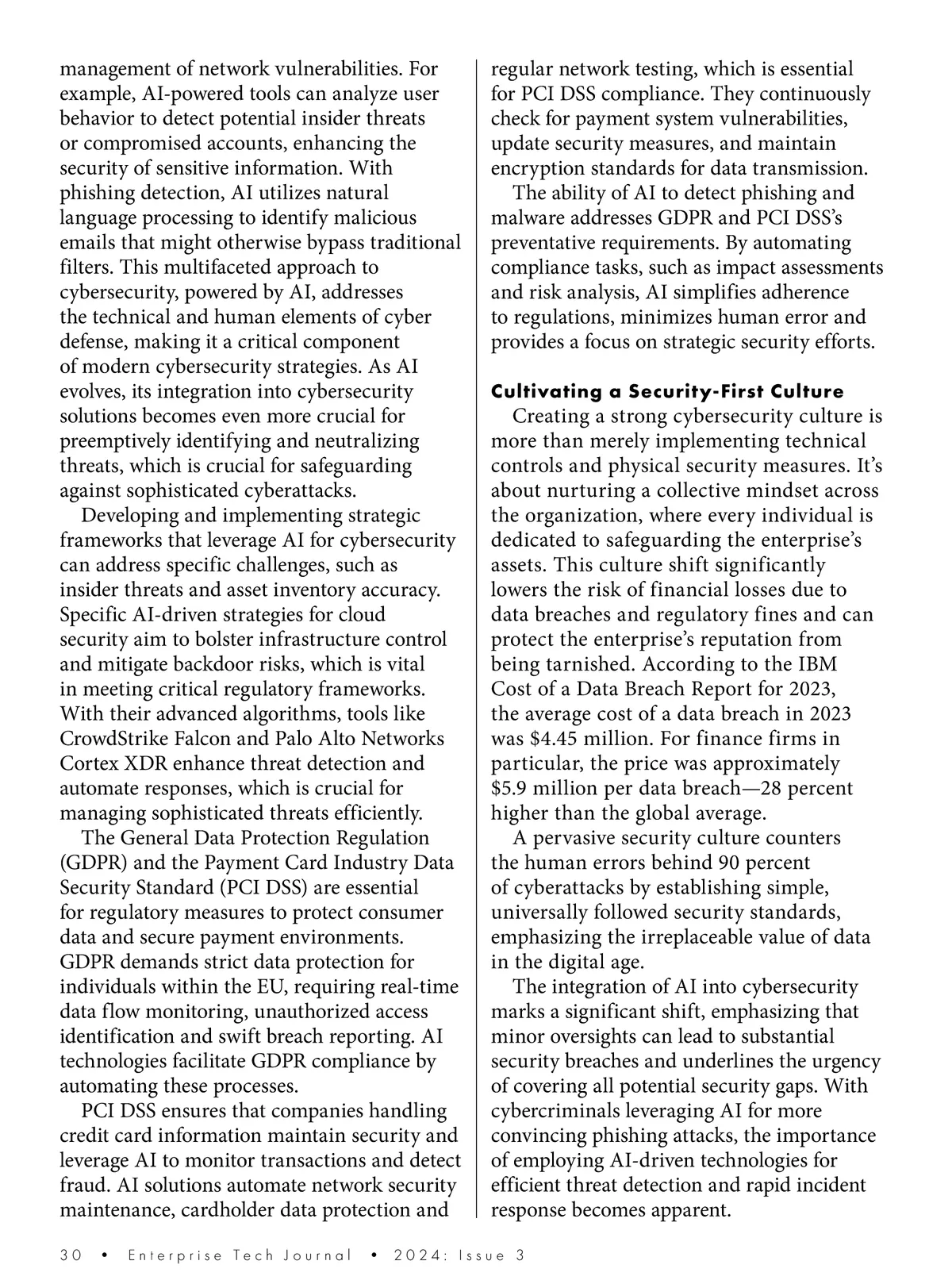 management of network vulnerabilities. For example, AI-powered tools can analyze user behavior to detect potential insider threats or compromised accounts, enhancing the security of sensitive information. With phishing detection, AI utilizes natural language processing to identify malicious emails that might otherwise bypass traditional filters. This multifaceted approach to cybersecurity, powered by AI, addresses the technical and human elements of cyber defense, making it a critical component of modern cybersecurity strategies. As AI evolves, its integration into cybersecurity solutions becomes even more crucial for preemptively identifying and neutralizing threats, which is crucial for safeguarding against sophisticated cyberattacks.

Developing and implementing strategic frameworks that leverage AI for cybersecurity can address specific challenges, such as insider threats and asset inventory accuracy. Specific AI-driven strategies for cloud security aim to bolster infrastructure control and mitigate backdoor risks, which is vital in meeting critical regulatory frameworks. With their advanced algorithms, tools like CrowdStrike Falcon and Palo Alto Networks Cortex XDR enhance threat detection and automate responses, which is crucial for managing sophisticated threats efficiently.

The General Data Protection Regulation (GDPR) and the Payment Card Industry Data Security Standard (PCI DSS) are essential for regulatory measures to protect consumer data and secure payment environments. GDPR demands strict data protection for individuals within the EU, requiring real-time data flow monitoring, unauthorized access identification and swift breach reporting. AI technologies facilitate GDPR compliance by automating these processes.

PCI DSS ensures that companies handling credit card information maintain security and leverage AI to monitor transactions and detect fraud. AI solutions automate network security maintenance, cardholder data protection and regular network testing, which is essential for PCI DSS compliance. They continuously check for payment system vulnerabilities, update security measures, and maintain encryption standards for data transmission.

The ability of AI to detect phishing and malware addresses GDPR and PCI DSS's preventative requirements. By automating compliance tasks, such as impact assessments and risk analysis, AI simplifies adherence to regulations, minimizes human error and provides a focus on strategic security efforts.

Cultivating a Security-First Culture

Creating a strong cybersecurity culture is more than merely implementing technical controls and physical security measures. It's about nurturing a collective mindset across the organization, where every individual is dedicated to safeguarding the enterprise's assets. This culture shift significantly lowers the risk of financial losses due to data breaches and regulatory fines and can protect the enterprise's reputation from being tarnished. According to the IBM Cost of a Data Breach Report for 2023, the average cost of a data breach in 2023 was $4.45 million. For finance firms in particular, the price was approximately $5.9 million per data breach—28 percent higher than the global average.

A pervasive security culture counters the human errors behind 90 percent of cyberattacks by establishing simple, universally followed security standards, emphasizing the irreplaceable value of data in the digital age.

The integration of AI into cybersecurity marks a significant shift, emphasizing that minor oversights can lead to substantial security breaches and underlines the urgency of covering all potential security gaps. With cybercriminals leveraging AI for more convincing phishing attacks, the importance of employing AI-driven technologies for efficient threat detection and rapid incident response becomes apparent.

30 • Enterprise Tech Journal • 2024: Issue 3